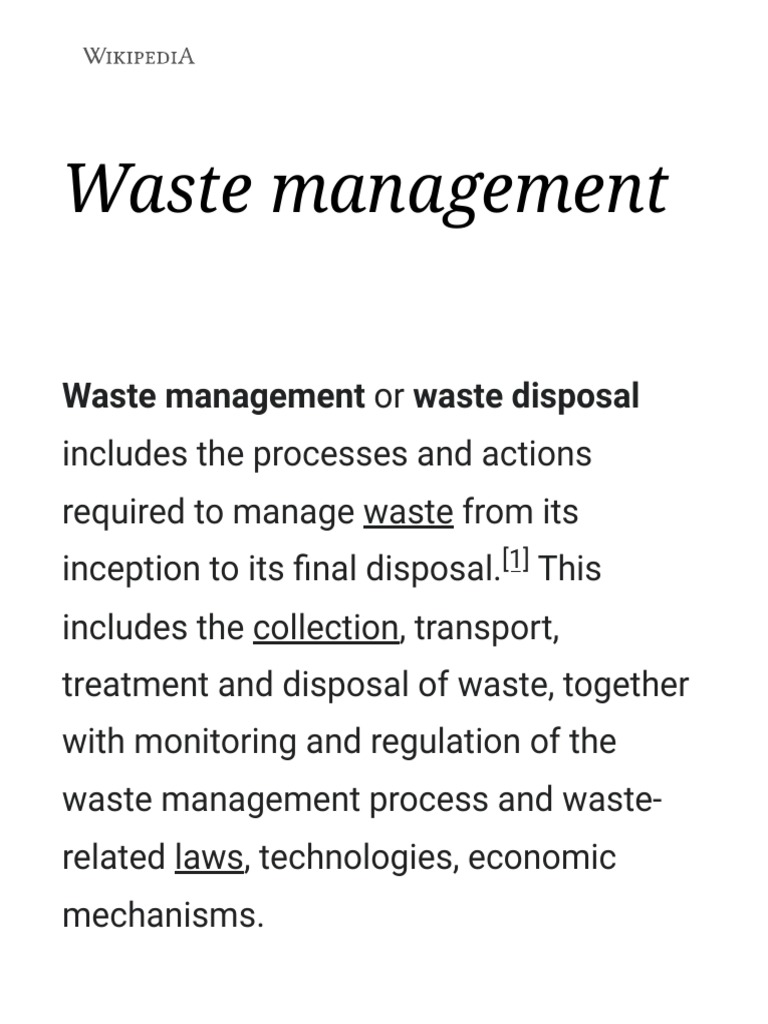 WIKIPEDIA

Waste management

Waste management or waste disposal includes the processes and actions required to manage waste from its inception to its final disposal.[1] This includes the collection, transport, treatment and disposal of waste, together with monitoring and regulation of the waste management process and waste-related laws, technologies, economic mechanisms.